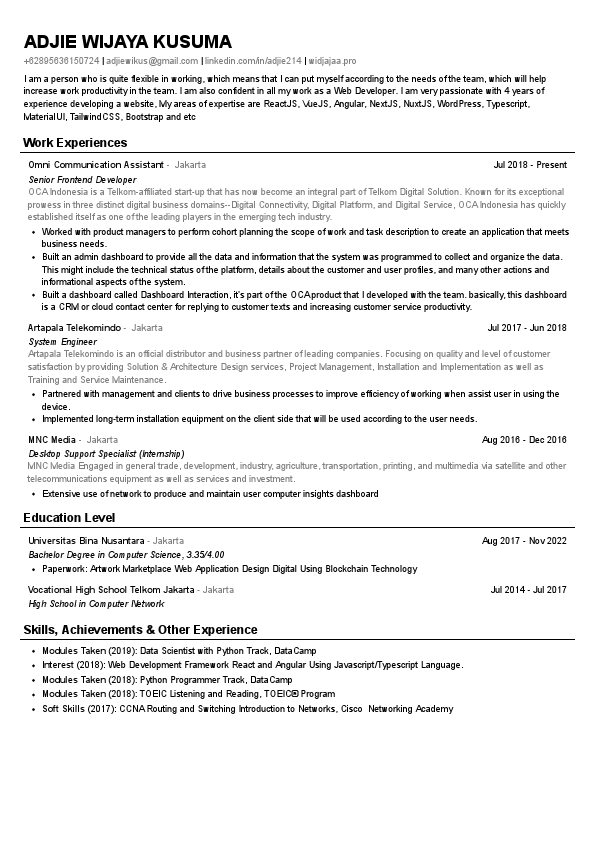 ADJIE WIJAYA KUSUMA

+62895636150724 | adjiewikus@gmail.com | linkedin.com/in/adjie214 | widjajaa.pro

I am a person who is quite flexible in working, which means that I can put myself according to the needs of the team, which will help increase work productivity in the team. I am also confident in all my work as a Web Developer. I am very passionate with 4 years of experience developing a website, My areas of expertise are ReactJS, VueJS, Angular, NextJS, NuxtJS, WordPress, Typescript, MaterialUI, TailwindCSS, Bootstrap and etc

Work Experiences

Omni Communication Assistant - Jakarta Jul 2018 - Present

Senior Frontend Developer

OCA Indonesia is a Telkom-affiliated start-up that has now become an integral part of Telkom Digital Solution. Known for its exceptional prowess in three distinct digital business domains--Digital Connectivity, Digital Platform, and Digital Service, OCA Indonesia has quickly established itself as one of the leading players in the emerging tech industry.

• Worked with product managers to perform cohort planning the scope of work and task description to create an application that meets business needs.
• Built an admin dashboard to provide all the data and information that the system was programmed to collect and organize the data. This might include the technical status of the platform, details about the customer and user profiles, and many other actions and informational aspects of the system.
• Built a dashboard called Dashboard Interaction, it's part of the OCA product that I developed with the team. basically, this dashboard is a CRM or cloud contact center for replying to customer texts and increasing customer service productivity.

Artapala Telekomindo - Jakarta Jul 2017 - Jun 2018

System Engineer

Artapala Telekomindo is an official distributor and business partner of leading companies. Focusing on quality and level of customer satisfaction by providing Solution & Architecture Design services, Project Management, Installation and Implementation as well as Training and Service Maintenance.

• Partnered with management and clients to drive business processes to improve efficiency of working when assist user in using the device.
• Implemented long-term installation equipment on the client side that will be used according to the user needs.

MNC Media - Jakarta Aug 2016 - Dec 2016

Desktop Support Specialist (Internship)

MNC Media Engaged in general trade, development, industry, agriculture, transportation, printing, and multimedia via satellite and other telecommunications equipment as well as services and investment.

• Extensive use of network to produce and maintain user computer insights dashboard

Education Level

Universitas Bina Nusantara - Jakarta Aug 2017 - Nov 2022

Bachelor Degree in Computer Science, 3.35/4.00

• Paperwork: Artwork Marketplace Web Application Design Digital Using Blockchain Technology

Vocational High School Telkom Jakarta - Jakarta Jul 2014 - Jul 2017

High School in Computer Network

Skills, Achievements & Other Experience

• Modules Taken (2019): Data Scientist with Python Track, DataCamp
• Interest (2018): Web Development Framework React and Angular Using Javascript/Typescript Language.
• Modules Taken (2018): Python Programmer Track, DataCamp
• Modules Taken (2018): TOEIC Listening and Reading, TOEIC® Program
• Soft Skills (2017): CCNA Routing and Switching Introduction to Networks, Cisco Networking Academy